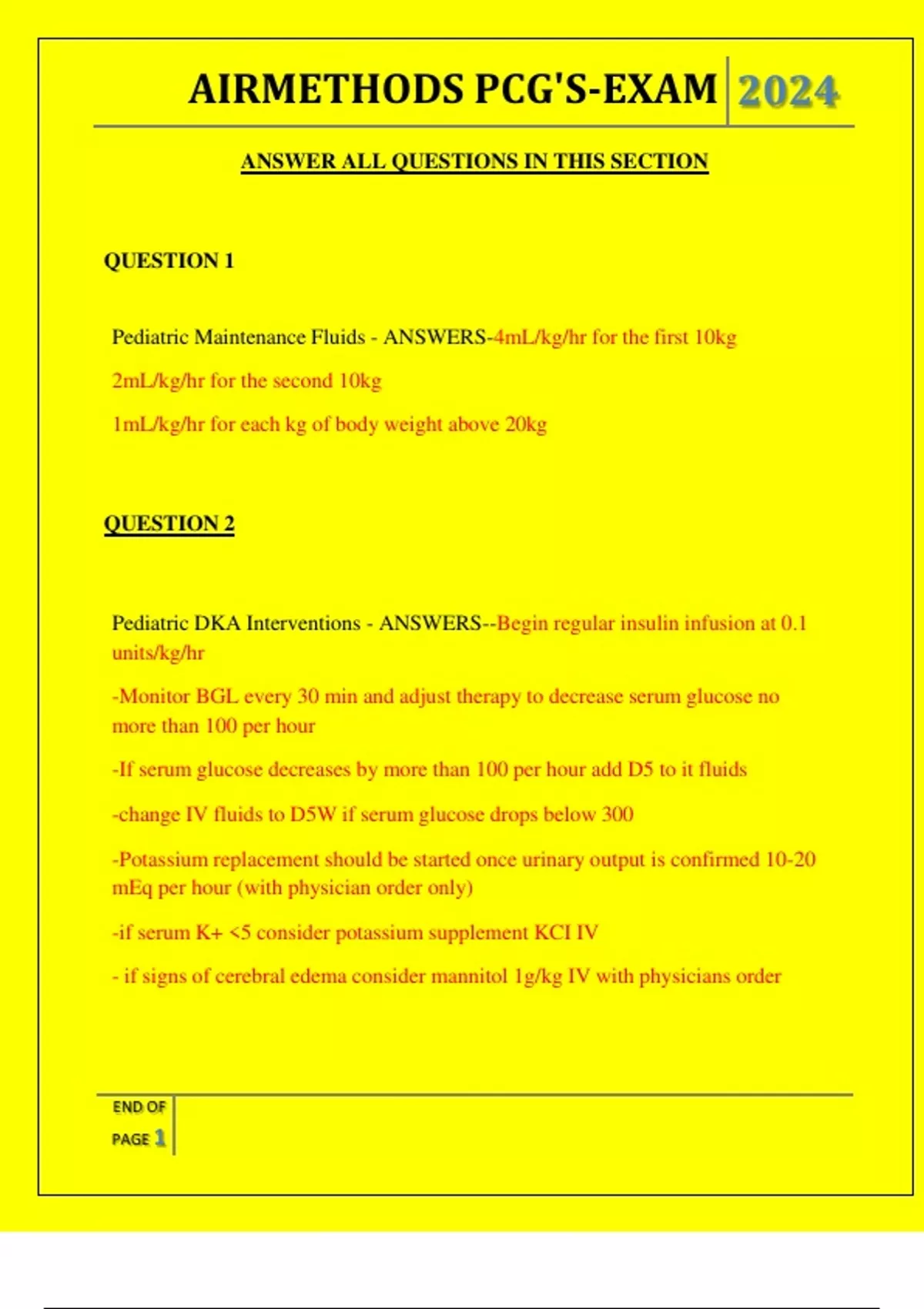 AIRMETHODS PCG'S-EXAM 2024

ANSWER ALL QUESTIONS IN THIS SECTION

QUESTION 1

Pediatric Maintenance Fluids - ANSWERS-4mL/kg/hr for the first 10kg

2mL/kg/hr for the second 10kg

1mL/kg/hr for each kg of body weight above 20kg

QUESTION 2

Pediatric DKA Interventions - ANSWERS--Begin regular insulin infusion at 0.1 units/kg/hr

-Monitor BGL every 30 min and adjust therapy to decrease serum glucose no more than 100 per hour

-If serum glucose decreases by more than 100 per hour add D5 to it fluids

-change IV fluids to D5W if serum glucose drops below 300

-Potassium replacement should be started once urinary output is confirmed 10-20 mEq per hour (with physician order only)

-if serum K+ <5 consider potassium supplement KCI IV

- if signs of cerebral edema consider mannitol 1g/kg IV with physicians order

END OF PAGE 1